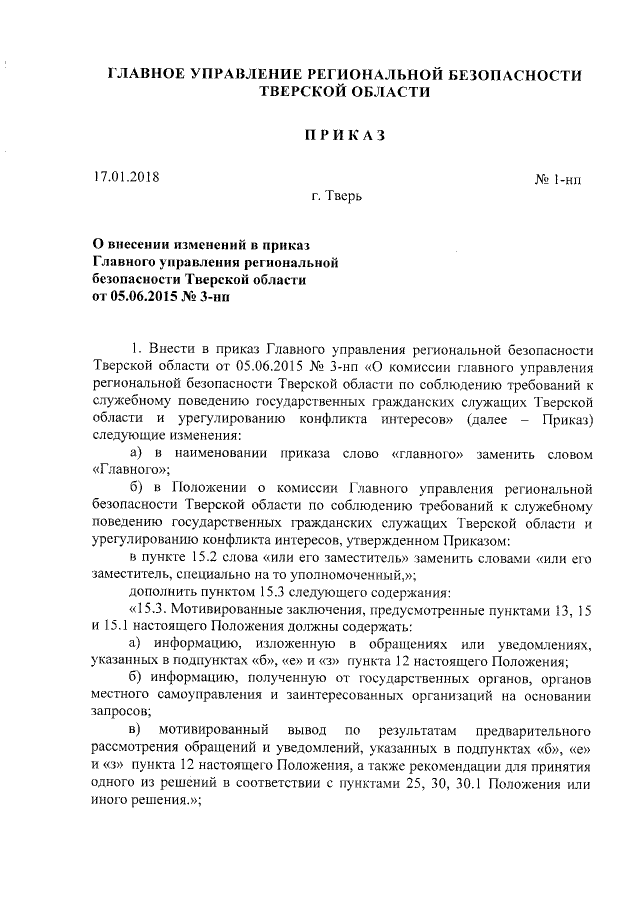 ГЛАВНОЕ УПРАВЛЕНИЕ РЕГИОНАЛЬНОЙ БЕЗОПАСНОСТИ ТВЕРСКОЙ ОБЛАСТИ

ПРИКАЗ

17.01.2018

№ 1-нп

г. Тверь

О внесении изменений в приказ Главного управления региональной безопасности Тверской области от 05.06.2015 № 3-нп

1. Внести в приказ Главного управления региональной безопасности Тверской области от 05.06.2015 № 3-нп «О комиссии главного управления региональной безопасности Тверской области по соблюдению требований к служебному поведению государственных гражданских служащих Тверской области и урегулированию конфликта интересов» (далее – Приказ) следующие изменения:

а) в наименовании приказа слово «главного» заменить словом «Главного»;

б) в Положении о комиссии Главного управления региональной безопасности Тверской области по соблюдению требований к служебному поведению государственных гражданских служащих Тверской области и урегулированию конфликта интересов, утвержденном Приказом:

в пункте 15.2 слова «или его заместитель» заменить словами «или его заместитель, специально на то уполномоченный,»;

дополнить пунктом 15.3 следующего содержания:

«15.3. Мотивированные заключения, предусмотренные пунктами 13, 15 и 15.1 настоящего Положения должны содержать:

а) информацию, изложенную в обращениях или уведомлениях, указанных в подпунктах «б», «е» и «з» пункта 12 настоящего Положения;

б) информацию, полученную от государственных органов, органов местного самоуправления и заинтересованных организаций на основании запросов;

в) мотивированный вывод по результатам предварительного рассмотрения обращений и уведомлений, указанных в подпунктах «б», «е» и «з» пункта 12 настоящего Положения, а также рекомендации для принятия одного из решений в соответствии с пунктами 25, 30, 30.1 Положения или иного решения.»;